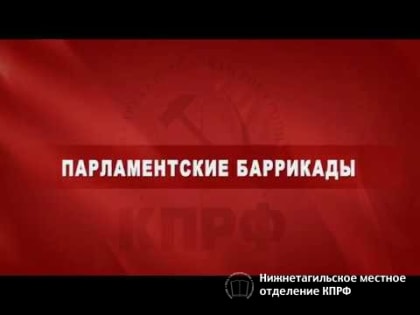 ПАРЛАМЕНТСКИЕ БАРРИКАДЫ

КПРФ

Нижнетагильское местное отделение КПРФ